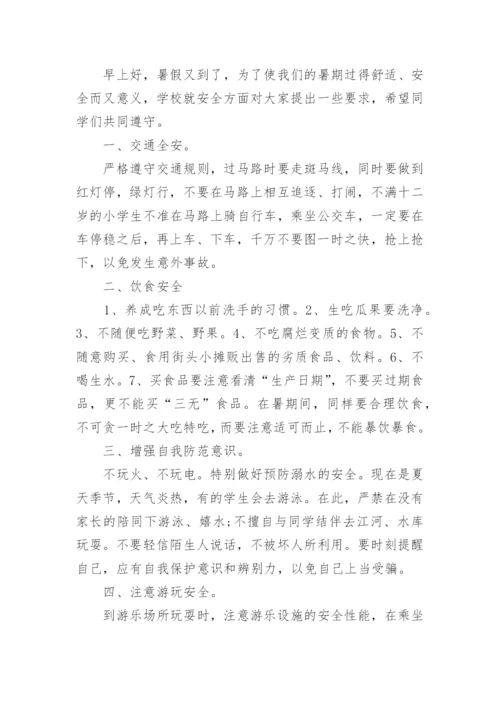 早上好，暑假又到了，为了使我们的暑期过得舒适、安全而又意义，学校就安全方面对大家提出一些要求，希望同学们共同遵守。

一、交通全安。

严格遵守交通规则，过马路时要走斑马线，同时要做到红灯停，绿灯行，不要在马路上相互追逐、打闹，不满十二岁的小学生不准在马路上骑自行车，乘坐公交车，一定要在车停稳之后，再上车、下车，千万不要图一时之快，抢上抢下，以免发生意外事故。

二、饮食安全

1、养成吃东西以前洗手的习惯。2、生吃瓜果要洗净。3、不随便吃野菜、野果。4、不吃腐烂变质的食物。5、不随意购买、食用街头小摊贩出售的劣质食品、饮料。6、不喝生水。7、买食品要注意看清“生产日期”，不要买过期食品，更不能买“三无”食品。在暑期间，同样要合理饮食，不可贪一时之大吃特吃，而要注意适可而止，不能暴饮暴食。

三、增强自我防范意识。

不玩火、不玩电。特别做好预防溺水的安全。现在是夏天季节，天气炎热，有的学生会去游泳。在此，严禁在没有家长的陪同下游泳、嬉水;不擅自与同学结伴去江河、水库玩耍。不要轻信陌生人说话，不被坏人所利用。要时刻提醒自己，应有自我保护意识和辨别力，以免自己上当受骗。

四、注意游玩安全。

到游乐场所玩耍时，注意游乐设施的安全性能，在乘坐